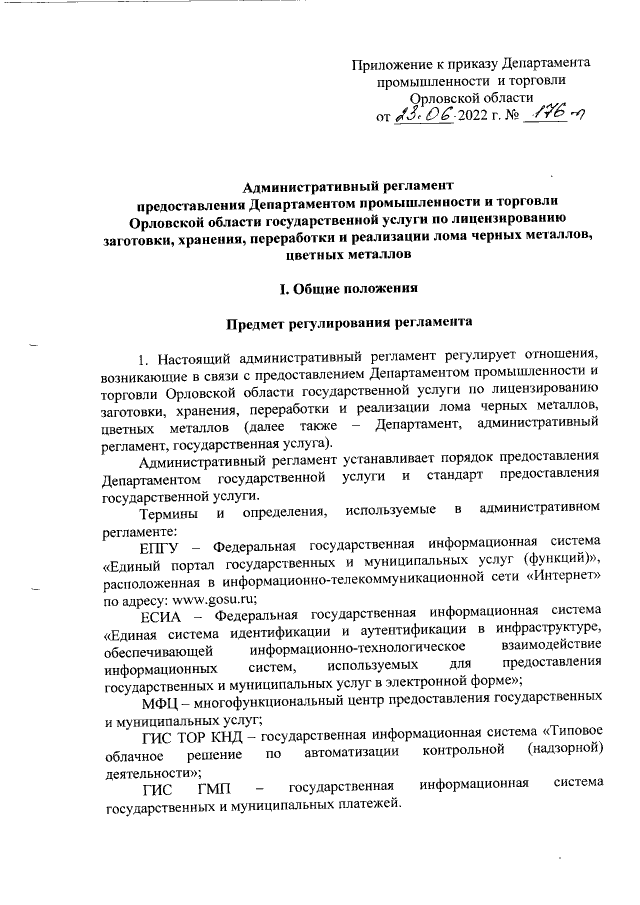 Приложение к приказу Департамента промышленности и торговли Орловской области
от 23.06.2022 г. № 176-п

Административный регламент
предоставления Департаментом промышленности и торговли Орловской области государственной услуги по лицензированию заготовки, хранения, переработки и реализации лома черных металлов, цветных металлов

I. Общие положения

Предмет регулирования регламента

1. Настоящий административный регламент регулирует отношения, возникающие в связи с предоставлением Департаментом промышленности и торговли Орловской области государственной услуги по лицензированию заготовки, хранения, переработки и реализации лома черных металлов, цветных металлов (далее также – Департамент, административный регламент, государственная услуга).

Административный регламент устанавливает порядок предоставления Департаментом государственной услуги и стандарт предоставления государственной услуги.

Термины и определения, используемые в административном регламенте:

ЕПГУ – Федеральная государственная информационная система «Единый портал государственных и муниципальных услуг (функций)», расположенная в информационно-телекоммуникационной сети «Интернет» по адресу: www.gosu.ru;

ЕСИА – Федеральная государственная информационная система «Единая система идентификации и аутентификации в инфраструктуре, обеспечивающей информационно-технологическое взаимодействие информационных систем, используемых для предоставления государственных и муниципальных услуг в электронной форме»;

МФЦ – многофункциональный центр предоставления государственных и муниципальных услуг;

ГИС ТОР КНД – государственная информационная система «Типовое облачное решение по автоматизации контрольной (надзорной) деятельности»;

ГИС ГМП – государственная информационная система государственных и муниципальных платежей.